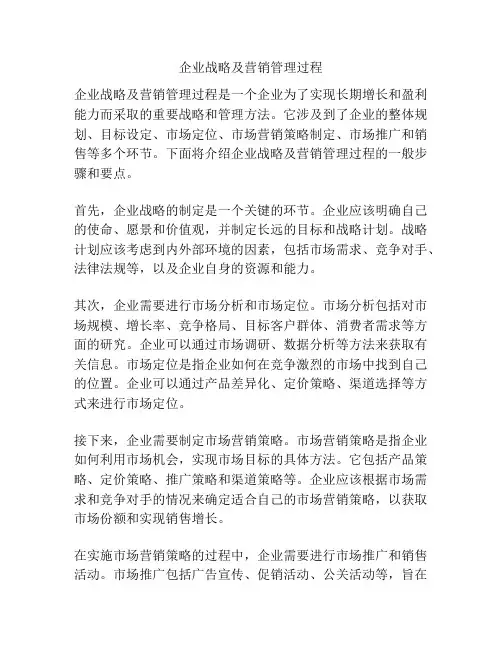 企业战略及营销管理过程

企业战略及营销管理过程是一个企业为了实现长期增长和盈利能力而采取的重要战略和管理方法。它涉及到了企业的整体规划、目标设定、市场定位、市场营销策略制定、市场推广和销售等多个环节。下面将介绍企业战略及营销管理过程的一般步骤和要点。

首先，企业战略的制定是一个关键的环节。企业应该明确自己的使命、愿景和价值观，并制定长远的目标和战略计划。战略计划应该考虑到内外部环境的因素，包括市场需求、竞争对手、法律法规等，以及企业自身的资源和能力。

其次，企业需要进行市场分析和市场定位。市场分析包括对市场规模、增长率、竞争格局、目标客户群体、消费者需求等方面的研究。企业可以通过市场调研、数据分析等方法来获取有关信息。市场定位是指企业如何在竞争激烈的市场中找到自己的位置。企业可以通过产品差异化、定价策略、渠道选择等方式来进行市场定位。

接下来，企业需要制定市场营销策略。市场营销策略是指企业如何利用市场机会，实现市场目标的具体方法。它包括产品策略、定价策略、推广策略和渠道策略等。企业应该根据市场需求和竞争对手的情况来确定适合自己的市场营销策略，以获取市场份额和实现销售增长。

在实施市场营销策略的过程中，企业需要进行市场推广和销售活动。市场推广包括广告宣传、促销活动、公关活动等，旨在